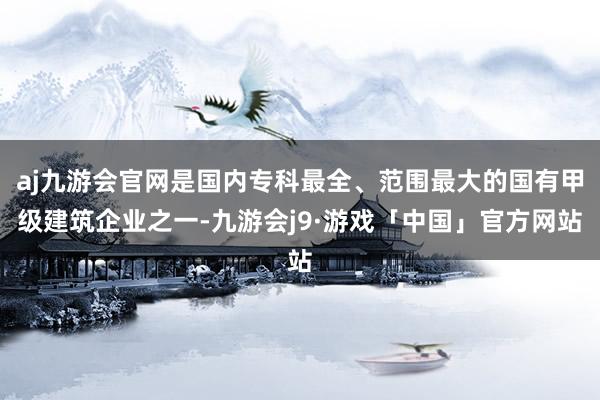 aj九游会官网是国内专科最全、范围最大的国有甲级建筑企业之一-九游会j9·游戏「中国」官方网站站